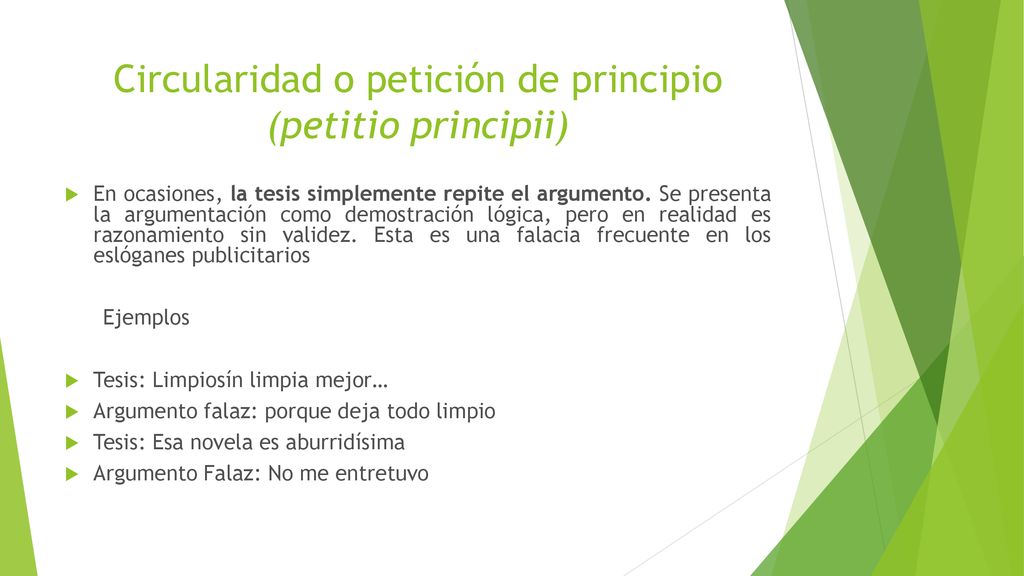 Circularidad o petición de principio
(petitio principii)

En ocasiones, la tesis simplemente repite el argumento. Se presenta la argumentación como demostración lógica, pero en realidad es razonamiento sin validez. Esta es una falacia frecuente en los eslóganes publicitarios

Ejemplos

Tesis: Limpiosín limpia mejor…
Argumento falaz: porque deja todo limpio
Tesis: Esa novela es aburridísima
Argumento Falaz: No me entretuvo